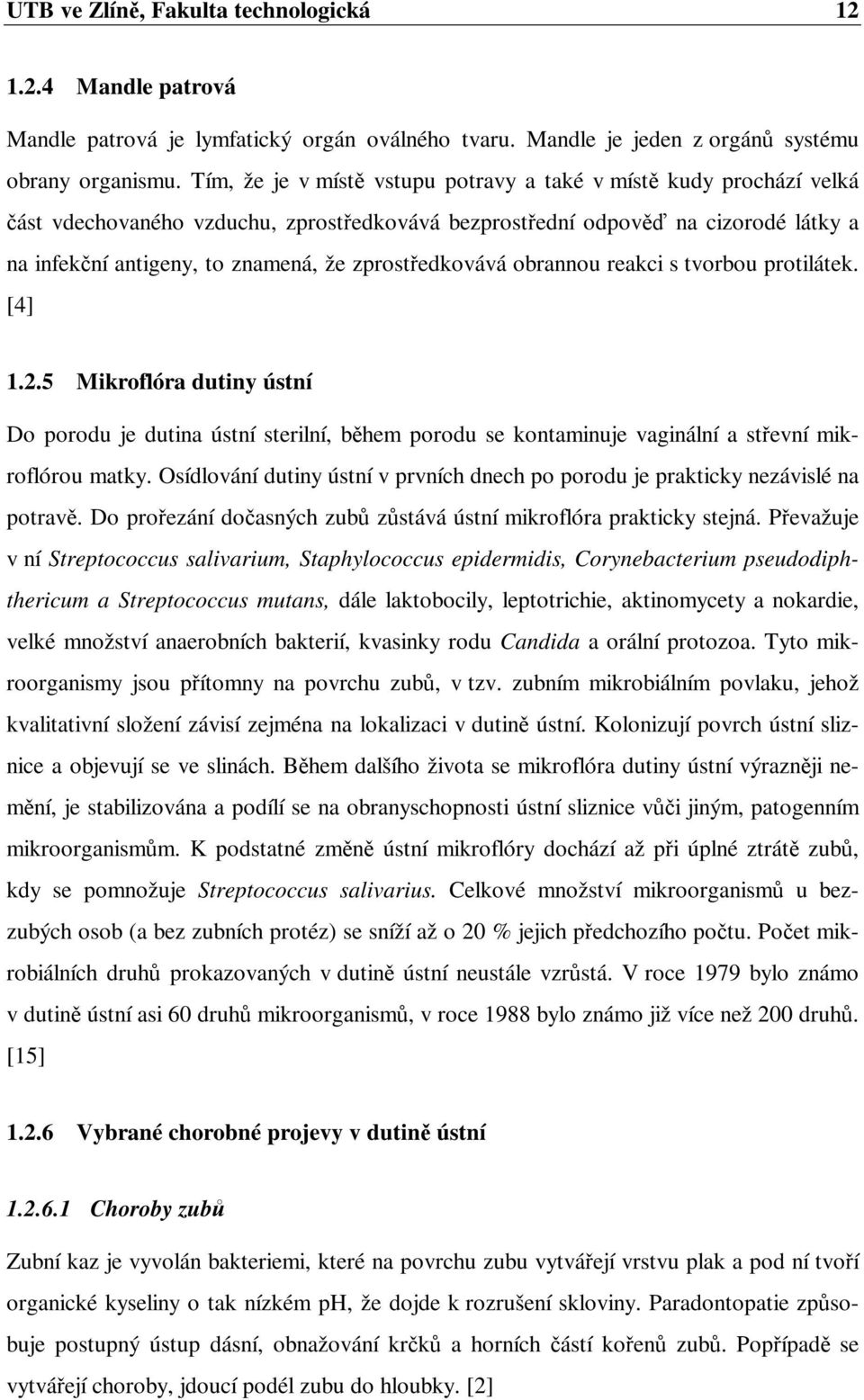 UTB ve Zlíně, Fakulta technologická 12

1.2.4 Mandle patrová

Mandle patrová je lymfatický orgán oválného tvaru. Mandle je jeden z orgánů systému obrany organismu. Tím, že je v místě vstupu potravy a také v místě kudy prochází velká část vdechovaného vzduchu, zprostředkovává bezprostřední odpověď na cizorodé látky a na infekční antigeny, to znamená, že zprostředkovává obrannou reakci s tvorbou protilátek. [4]

1.2.5 Mikroflóra dutiny ústní

Do porodu je dutina ústní sterilní, během porodu se kontaminuje vaginální a střevní mikroflórou matky. Osídlování dutiny ústní v prvních dnech po porodu je prakticky nezávislé na potravě. Do prořezání dočasných zubů zůstává ústní mikroflóra prakticky stejná. Převažuje v ní Streptococcus salivarium, Staphylococcus epidermidis, Corynebacterium pseudodiphthericum a Streptococcus mutans, dále laktobocily, leptotrichie, aktinomycety a nokardie, velké množství anaerobních bakterií, kvasinky rodu Candida a orální protozoa. Tyto mikroorganismy jsou přítomny na povrchu zubů, v tzv. zubním mikrobiálním povlaku, jehož kvalitativní složení závisí zejména na lokalizaci v dutině ústní. Kolonizují povrch ústní sliznice a objevují se ve slinách. Během dalšího života se mikroflóra dutiny ústní výrazněji nemění, je stabilizována a podílí se na obranyschopnosti ústní sliznice vůči jiným, patogenním mikroorganismům. K podstatné změně ústní mikroflóry dochází až při úplné ztrátě zubů, kdy se pomnožuje Streptococcus salivarius. Celkové množství mikroorganismů u bezzubých osob (a bez zubních protéz) se sníží až o 20 % jejich předchozího počtu. Počet mikrobiálních druhů prokazovaných v dutině ústní neustále vzrůstá. V roce 1979 bylo známo v dutině ústní asi 60 druhů mikroorganismů, v roce 1988 bylo známo již více než 200 druhů. [15]

1.2.6 Vybrané chorobné projevy v dutině ústní

1.2.6.1 Choroby zubů

Zubní kaz je vyvolán bakteriemi, které na povrchu zubu vytvářejí vrstvu plak a pod ní tvoří organické kyseliny o tak nízkém pH, že dojde k rozrušení skloviny. Paradontopatie způsobuje postupný ústup dásní, obnažování krčků a horních částí kořenů zubů. Popřípadě se vytvářejí choroby, jdoucí podél zubu do hloubky. [2]